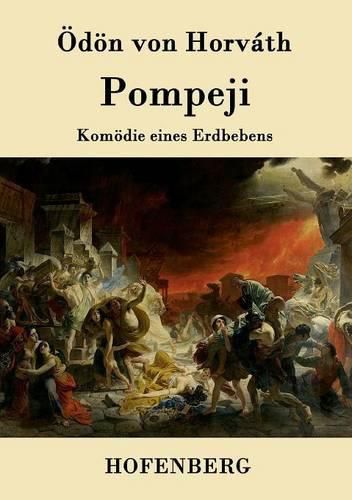 Ödön von Horváth

Pompeji

Komödie eines Erdbebens

HOFENBERG